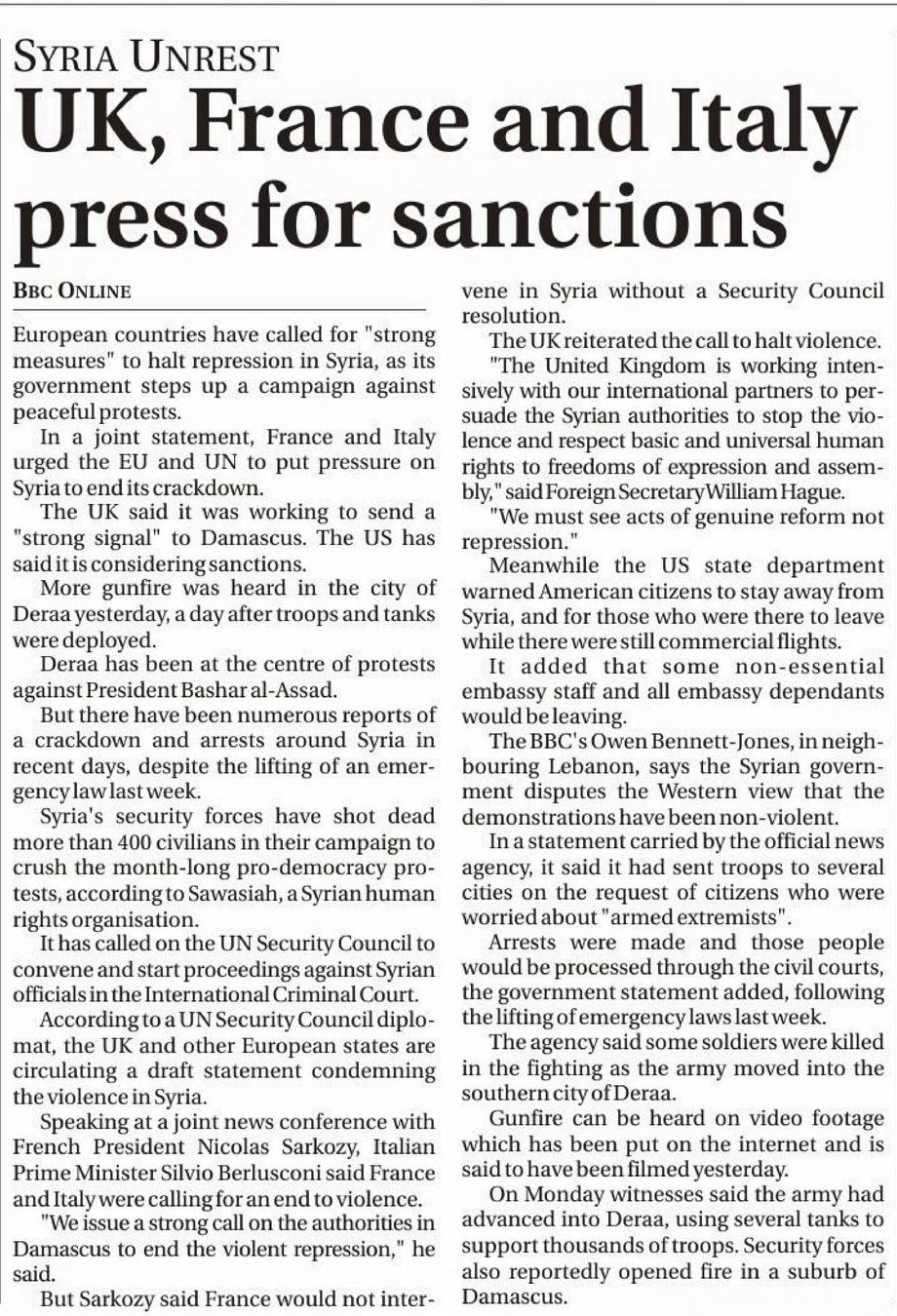 SYRIA UNREST

UK, France and Italy press for sanctions

BBC ONLINE

European countries have called for "strong measures" to halt repression in Syria, as its government steps up a campaign against peaceful protests.

In a joint statement, France and Italy urged the EU and UN to put pressure on Syria to end its crackdown.

The UK said it was working to send a "strong signal" to Damascus. The US has said it is considering sanctions.

More gunfire was heard in the city of Deraa yesterday, a day after troops and tanks were deployed.

Deraa has been at the centre of protests against President Bashar al-Assad.

But there have been numerous reports of a crackdown and arrests around Syria in recent days, despite the lifting of an emergency law last week.

Syria's security forces have shot dead more than 400 civilians in their campaign to crush the month-long pro-democracy protests, according to Sawasiah, a Syrian human rights organisation.

It has called on the UN Security Council to convene and start proceedings against Syrian officials in the International Criminal Court.

According to a UN Security Council diplomat, the UK and other European states are circulating a draft statement condemning the violence in Syria.

Speaking at a joint news conference with French President Nicolas Sarkozy, Italian Prime Minister Silvio Berlusconi said France and Italy were calling for an end to violence.

"We issue a strong call on the authorities in Damascus to end the violent repression," he said.

But Sarkozy said France would not intervene in Syria without a Security Council resolution.

The UK reiterated the call to halt violence.

"The United Kingdom is working intensively with our international partners to persuade the Syrian authorities to stop the violence and respect basic and universal human rights to freedoms of expression and assembly," said Foreign Secretary William Hague.

"We must see acts of genuine reform not repression."

Meanwhile the US state department warned American citizens to stay away from Syria, and for those who were there to leave while there were still commercial flights.

It added that some non-essential embassy staff and all embassy dependants would be leaving.

The BBC's Owen Bennett-Jones, in neighbouring Lebanon, says the Syrian government disputes the Western view that the demonstrations have been non-violent.

In a statement carried by the official news agency, it said it had sent troops to several cities on the request of citizens who were worried about "armed extremists".

Arrests were made and those people would be processed through the civil courts, the government statement added, following the lifting of emergency laws last week.

The agency said some soldiers were killed in the fighting as the army moved into the southern city of Deraa.

Gunfire can be heard on video footage which has been put on the internet and is said to have been filmed yesterday.

On Monday witnesses said the army had advanced into Deraa, using several tanks to support thousands of troops. Security forces also reportedly opened fire in a suburb of Damascus.